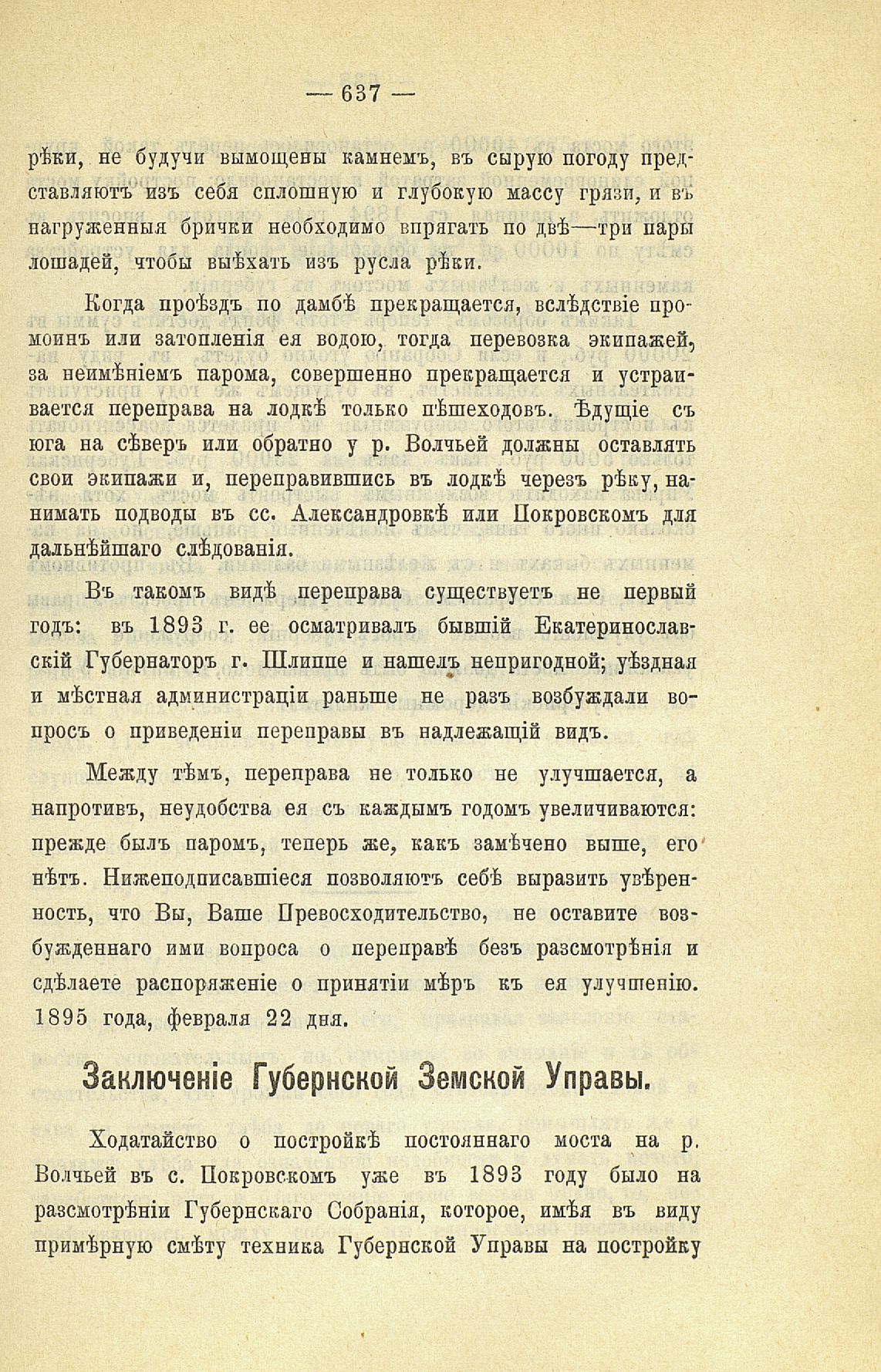 — 637 —

рѣки, не будучи вымощены камнемъ, въ сырую погоду представляютъ изъ себя сплошную и глубокую массу грязи, и въ нагруженныя брички необходимо впрягать по двѣ—три пары лошадей, чтобы выѣхать изъ русла рѣки.

Когда проѣздъ по дамбѣ прекращается, вслѣдствіе промоинъ или затопленія ея водою, тогда перевозка экипажей, за неимѣніемъ парома, совершенно прекращается и устраивается переправа на лодкѣ только пѣшеходовъ. Ѣдущіе съ юга на сѣверъ или обратно у р. Волчьей должны оставлять свои экипажи и, переправившись въ лодкѣ черезъ рѣку, нанимать подводы въ сс. Александровкѣ или Покровскомъ для дальнѣйшаго слѣдованія.

Въ такомъ видѣ переправа существуетъ не первый годъ: въ 1893 г. ее осматривалъ бывшій Екатеринославскій Губернаторъ г. Шлиппе и нашелъ непригодной; уѣздная и мѣстная администраціи раньше не разъ возбуждали вопросъ о приведеніи переправы въ надлежащій видъ.

Между тѣмъ, переправа не только не улучшается, а напротивъ, неудобства ея съ каждымъ годомъ увеличиваются: прежде былъ паромъ, теперь же, какъ замѣчено выше, его нѣтъ. Нижеподписавшіеся позволяютъ себѣ выразить увѣренность, что Вы, Ваше Превосходительство, не оставите возбужденнаго ими вопроса о переправѣ безъ разсмотрѣнія и сдѣлаете распоряженіе о принятіи мѣръ къ ея улучшенію. 1895 года, февраля 22 дня.

Заключеніе Губернской Земской Управы.

Ходатайство о постройкѣ постояннаго моста на р. Волчьей въ с. Покровскомъ уже въ 1893 году было на разсмотрѣніи Губернскаго Собранія, которое, имѣя въ виду примѣрную смѣту техника Губернской Управы на постройку